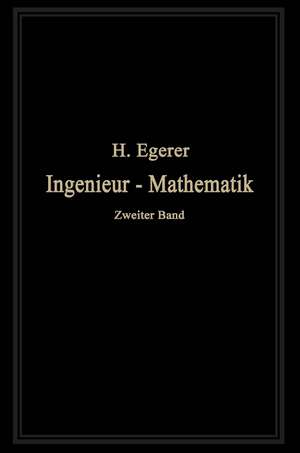 H. Egerer

Ingenieur - Mathematik

Zweiter Band